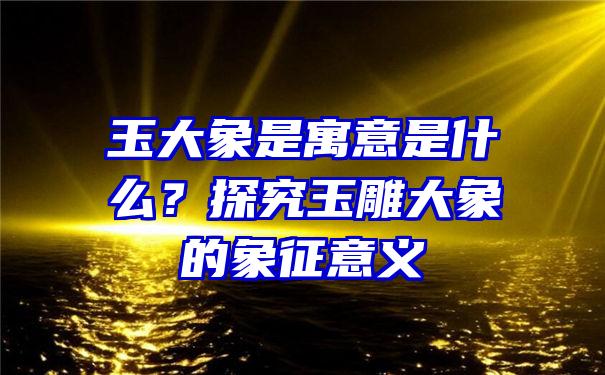 玉大象是寓意是什么？探究玉雕大象的象征意义